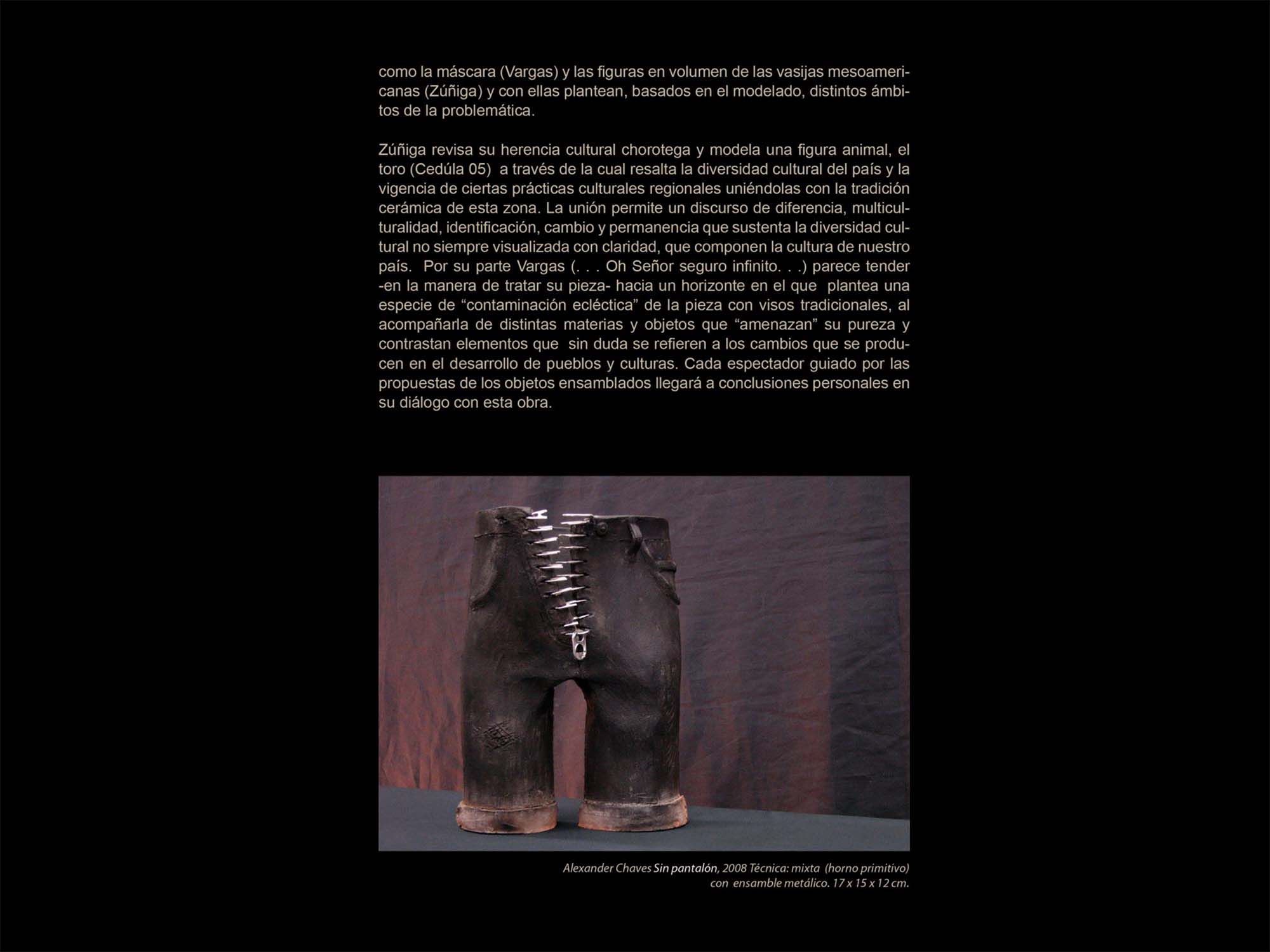 como la máscara (Vargas) y las figuras en volumen de las vasijas mesoamericanas (Zúñiga) y con ellas plantean, basados en el modelado, distintos ámbitos de la problemática.

Zúñiga revisa su herencia cultural chorotega y modela una figura animal, el toro (Cedúla 05) a través de la cual resalta la diversidad cultural del país y la vigencia de ciertas prácticas culturales regionales uniéndolas con la tradición cerámica de esta zona. La unión permite un discurso de diferencia, multiculturalidad, identificación, cambio y permanencia que sustenta la diversidad cultural no siempre visualizada con claridad, que componen la cultura de nuestro país. Por su parte Vargas (. . . Oh Señor seguro infinito. . .) parece tender -en la manera de tratar su pieza- hacia un horizonte en el que plantea una especie de “contaminación ecléctica” de la pieza con visos tradicionales, al acompañarla de distintas materias y objetos que “amenazan” su pureza y contrastan elementos que sin duda se refieren a los cambios que se producen en el desarrollo de pueblos y culturas. Cada espectador guiado por las propuestas de los objetos ensamblados llegará a conclusiones personales en su diálogo con esta obra.

Alexander Chaves Sin pantalón, 2008 Técnica: mixta (horno primitivo) con ensamble metálico. 17 x 15 x 12 cm.